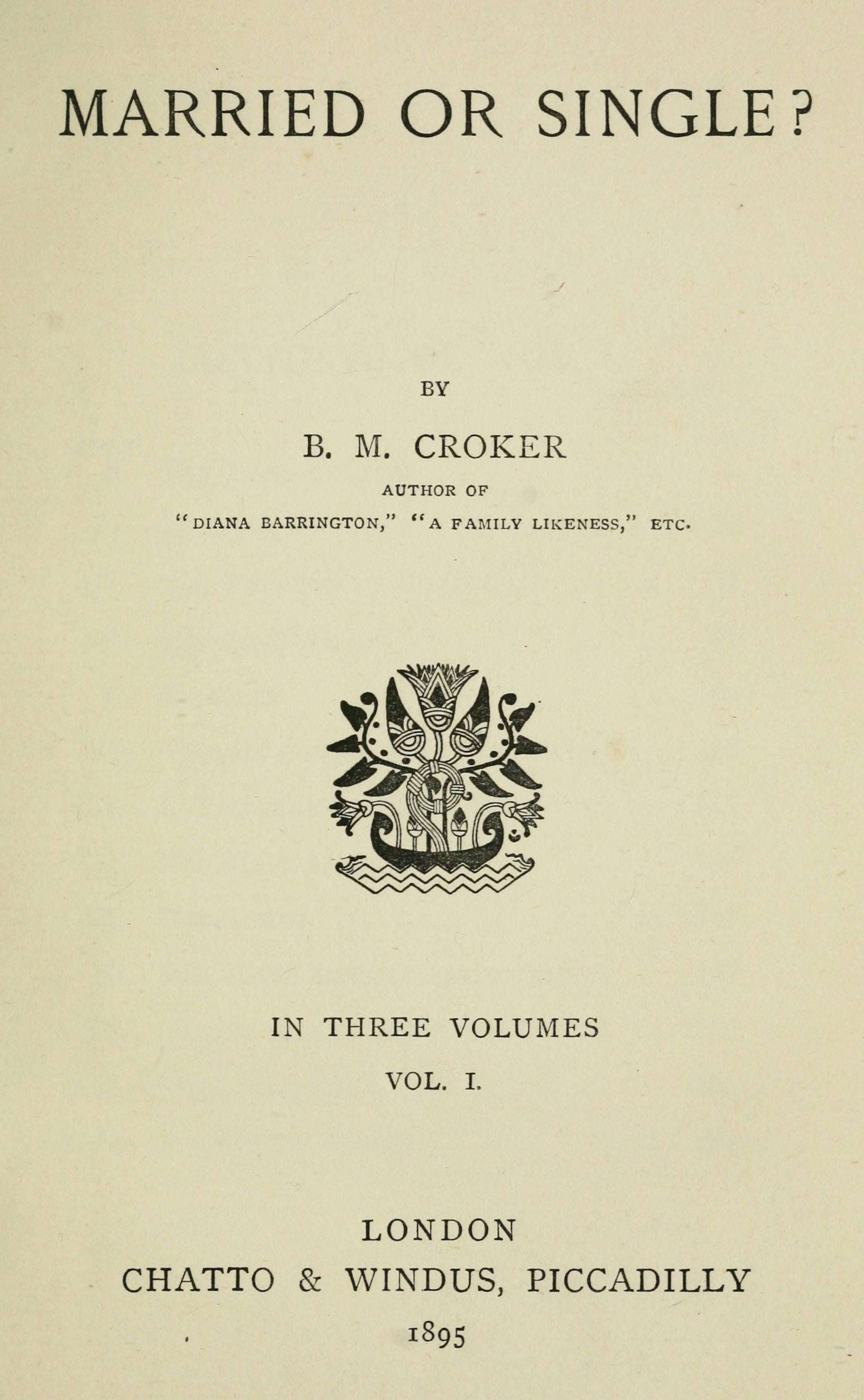 MARRIED OR SINGLE?

BY

B. M. CROKER

AUTHOR OF

"DIANA BARRINGTON," "A FAMILY LIKENESS," ETC.

IN THREE VOLUMES

VOL. I.

LONDON

CHATTO & WINDUS, PICCADILLY

1895